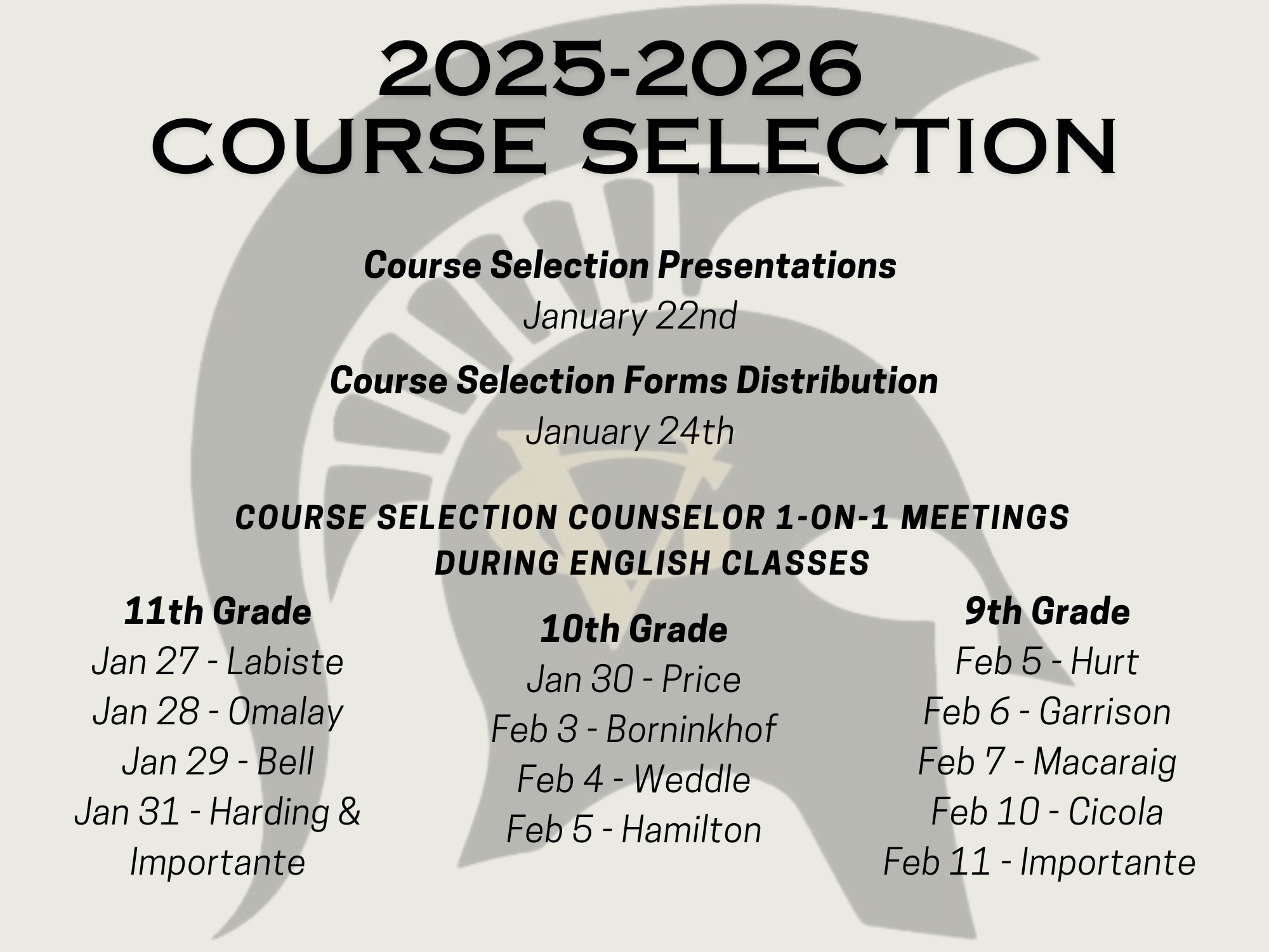 2025-2026
COURSE SELECTION

Course Selection Presentations
January 22nd

Course Selection Forms Distribution
January 24th

COURSE SELECTION COUNSELOR 1-ON-1 MEETINGS DURING ENGLISH CLASSES

11th Grade
Jan 27 - Labiste
Jan 28 - Omalay
Jan 29 - Bell
Jan 31 - Harding & Importante

10th Grade
Jan 30 - Price
Feb 3 - Borninkhof
Feb 4 - Weddle
Feb 5 - Hamilton

9th Grade
Feb 5 - Hurt
Feb 6 - Garrison
Feb 7 - Macaraig
Feb 10 - Cicola
Feb 11 - Importante